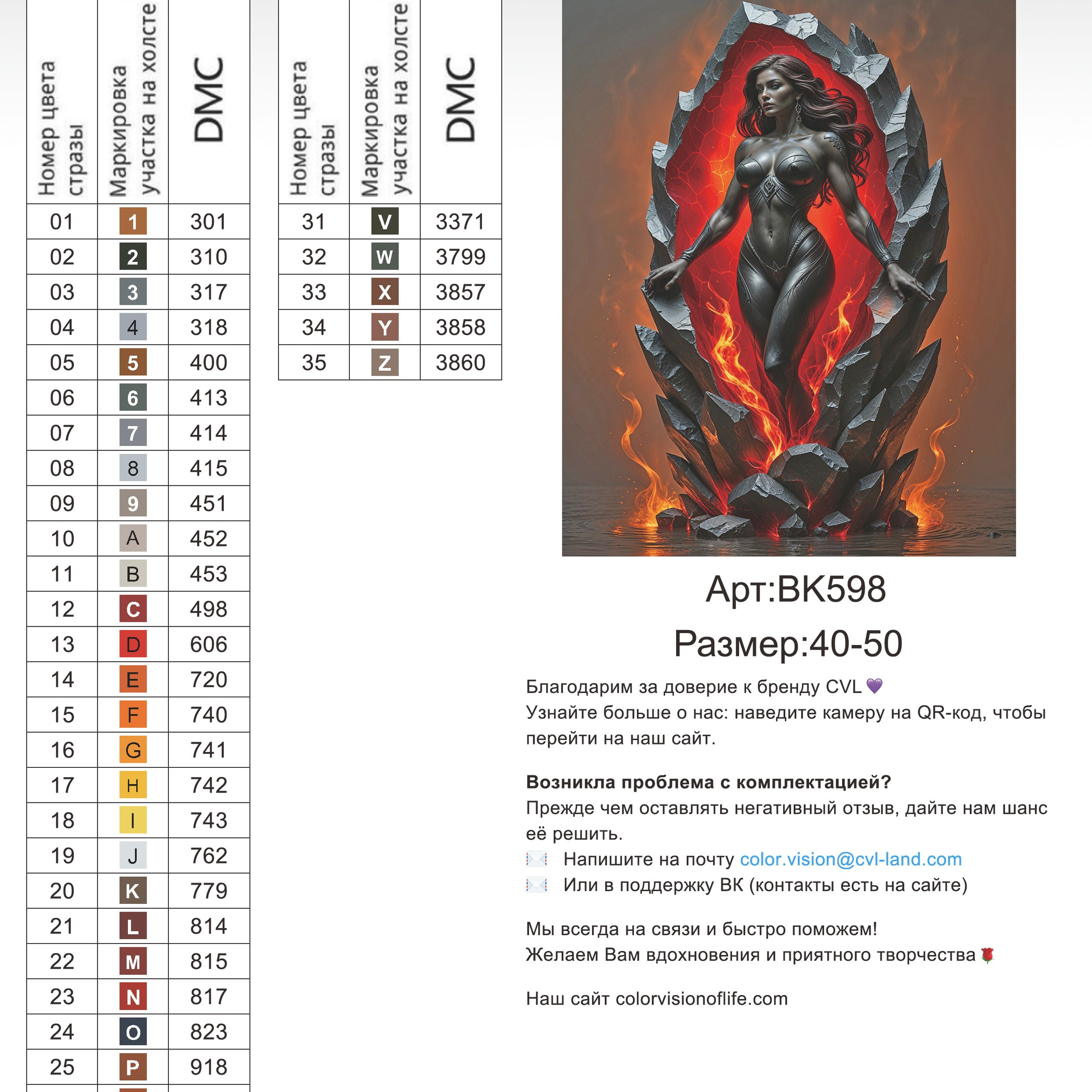 | Номер цвета стразы | Маркировка участка на холсте | DMC |
|---|---|---|
| 01 | 1 | 301 |
| 02 | 2 | 310 |
| 03 | 3 | 317 |
| 04 | 4 | 318 |
| 05 | 5 | 400 |
| 06 | 6 | 413 |
| 07 | 7 | 414 |
| 08 | 8 | 415 |
| 09 | 9 | 451 |
| 10 | A | 452 |
| 11 | B | 453 |
| 12 | C | 498 |
| 13 | D | 606 |
| 14 | E | 720 |
| 15 | F | 740 |
| 16 | G | 741 |
| 17 | H | 742 |
| 18 | I | 743 |
| 19 | J | 762 |
| 20 | K | 779 |
| 21 | L | 814 |
| 22 | M | 815 |
| 23 | N | 817 |
| 24 | O | 823 |
| 25 | P | 918 |

| Номер цвета стразы | Маркировка участка на холсте | DMC |
|---|---|---|
| 31 | V | 3371 |
| 32 | W | 3799 |
| 33 | X | 3857 |
| 34 | Y | 3858 |
| 35 | Z | 3860 |

Арт:BK598

Размер:40-50

Благодарим за доверие к бренду CVL 💜
Узнайте больше о нас: наведите камеру на QR-код, чтобы перейти на наш сайт.

Возникла проблема с комплектацией?
Прежде чем оставлять негативный отзыв, дайте нам шанс её решить.
✉️ Напишите на почту color.vision@cvl-land.com
✉️ Или в поддержку ВК (контакты есть на сайте)

Мы всегда на связи и быстро поможем!
Желаем Вам вдохновения и приятного творчества 🌹

Наш сайт colorvisionoflife.com